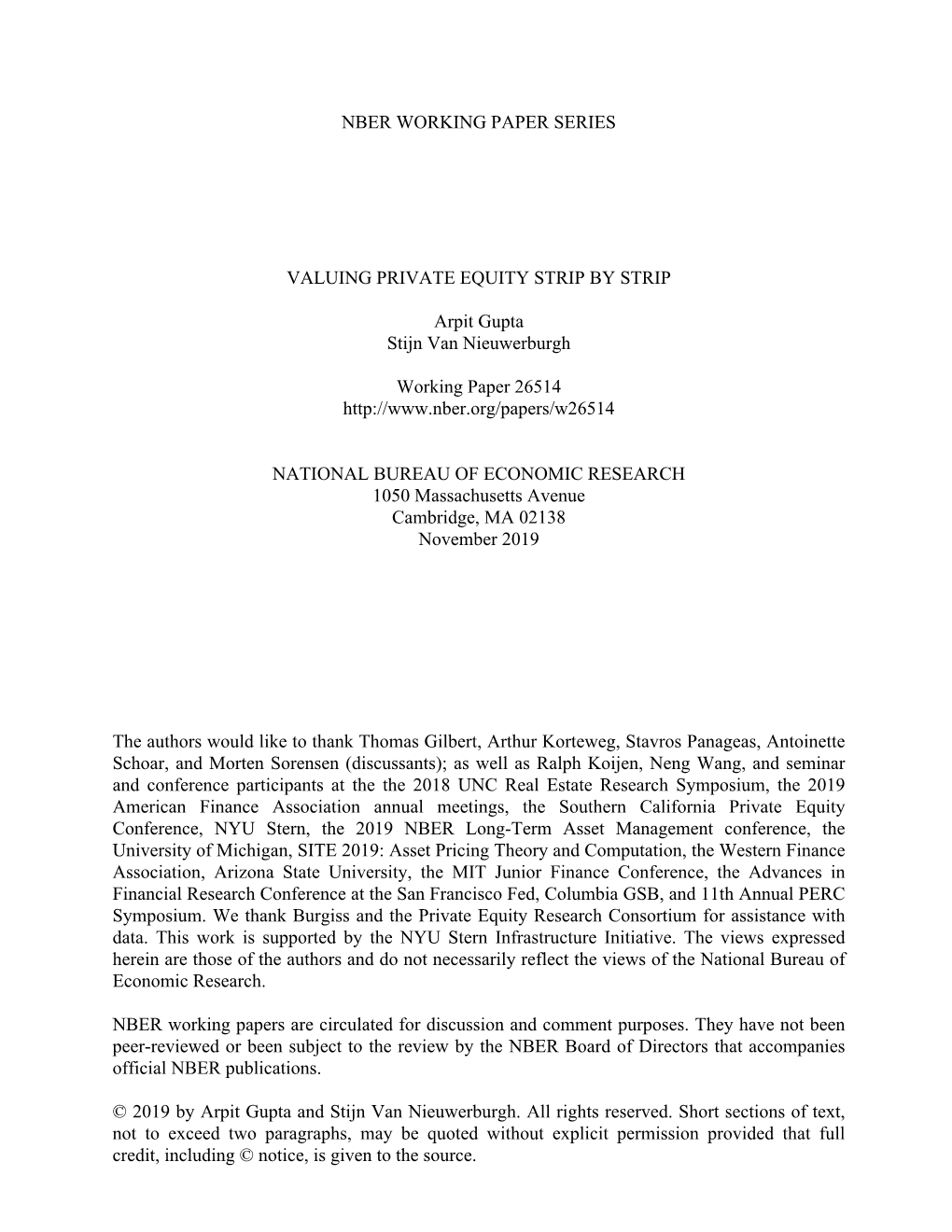 NBER WORKING PAPER SERIES

VALUING PRIVATE EQUITY STRIP BY STRIP

Arpit Gupta
Stijn Van Nieuwerburgh

Working Paper 26514
http://www.nber.org/papers/w26514

NATIONAL BUREAU OF ECONOMIC RESEARCH
1050 Massachusetts Avenue
Cambridge, MA 02138
November 2019

The authors would like to thank Thomas Gilbert, Arthur Korteweg, Stavros Panageas, Antoinette Schoar, and Morten Sorensen (discussants); as well as Ralph Koijen, Neng Wang, and seminar and conference participants at the the 2018 UNC Real Estate Research Symposium, the 2019 American Finance Association annual meetings, the Southern California Private Equity Conference, NYU Stern, the 2019 NBER Long-Term Asset Management conference, the University of Michigan, SITE 2019: Asset Pricing Theory and Computation, the Western Finance Association, Arizona State University, the MIT Junior Finance Conference, the Advances in Financial Research Conference at the San Francisco Fed, Columbia GSB, and 11th Annual PERC Symposium. We thank Burgiss and the Private Equity Research Consortium for assistance with data. This work is supported by the NYU Stern Infrastructure Initiative. The views expressed herein are those of the authors and do not necessarily reflect the views of the National Bureau of Economic Research.

NBER working papers are circulated for discussion and comment purposes. They have not been peer-reviewed or been subject to the review by the NBER Board of Directors that accompanies official NBER publications.

© 2019 by Arpit Gupta and Stijn Van Nieuwerburgh. All rights reserved. Short sections of text, not to exceed two paragraphs, may be quoted without explicit permission provided that full credit, including © notice, is given to the source.